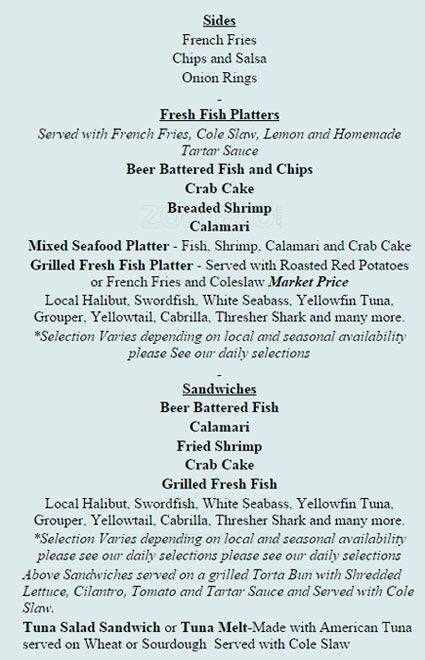 Sides
French Fries
Chips and Salsa
Onion Rings
-
Fresh Fish Platters
Served with French Fries, Cole Slaw, Lemon and Homemade Tartar Sauce
Beer Battered Fish and Chips
Crab Cake
Breaded Shrimp
Calamari
Mixed Seafood Platter - Fish, Shrimp, Calamari and Crab Cake
Grilled Fresh Fish Platter - Served with Roasted Red Potatoes or French Fries and Coleslaw Market Price
Local Halibut, Swordfish, White Seabass, Yellowfin Tuna, Grouper, Yellowtail, Cabrilla, Thresher Shark and many more.
*Selection Varies depending on local and seasonal availability please See our daily selections
-
Sandwiches
Beer Battered Fish
Calamari
Fried Shrimp
Crab Cake
Grilled Fresh Fish
Local Halibut, Swordfish, White Seabass, Yellowfin Tuna, Grouper, Yellowtail, Cabrilla, Thresher Shark and many more.
*Selection Varies depending on local and seasonal availability please see our daily selections please see our daily selections
Above Sandwiches served on a grilled Torta Bun with Shredded Lettuce, Cilantro, Tomato and Tartar Sauce and Served with Cole Slaw.
Tuna Salad Sandwich or Tuna Melt-Made with American Tuna served on Wheat or Sourdough Served with Cole Slaw